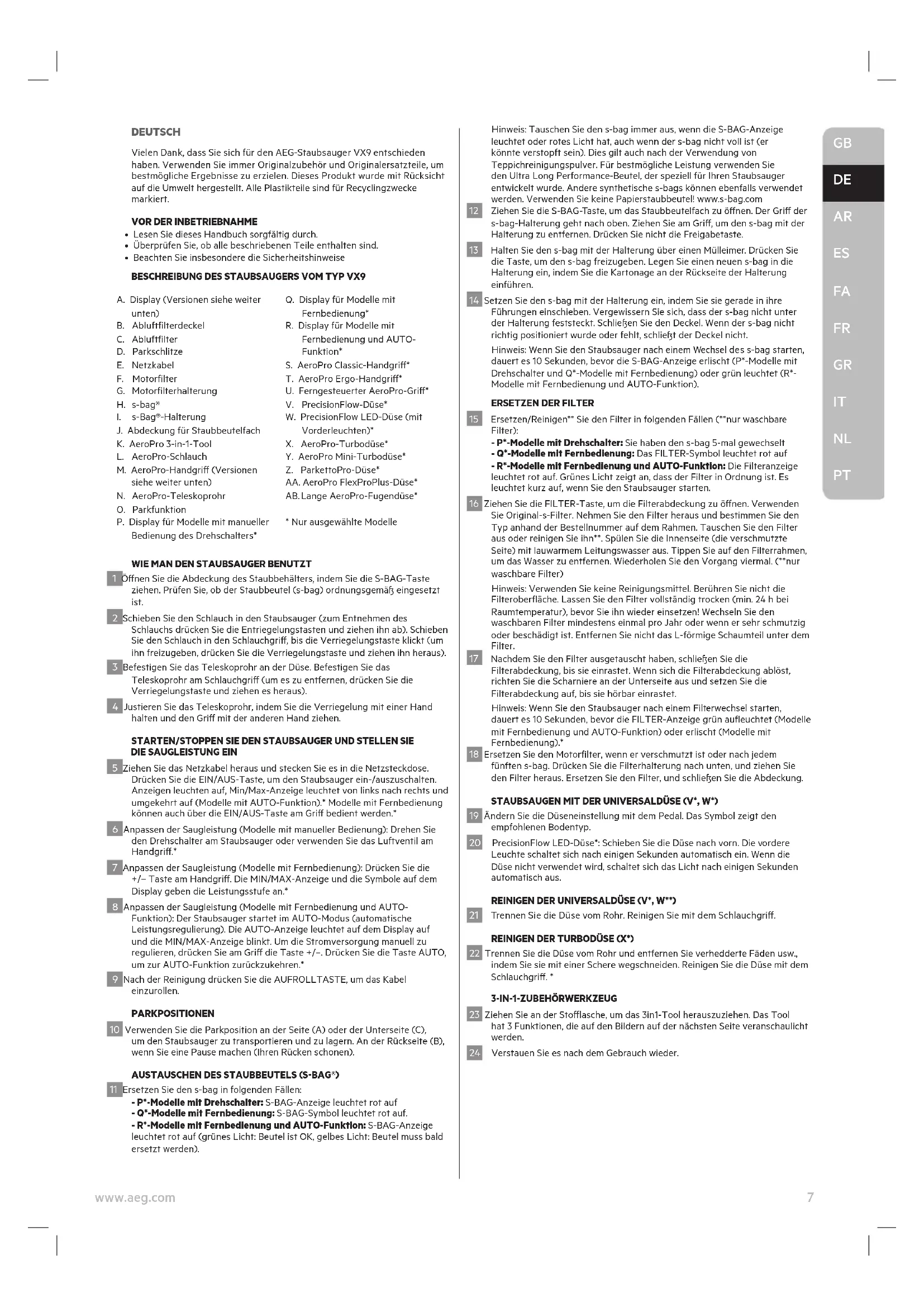 DEUTSCH

Vielen Dank, dass Sie sich für den AEG-Staubsauger VX9 entschieden haben. Verwenden Sie immer Originalzubehör und Originalersatzteile, um bestmögliche Ergebnisse zu erzielen. Dieses Produkt wurde mit Rücksicht auf die Umwelt hergestellt. Alle Plastikteile sind für Recyclingzwecke markiert.

VOR DER INBETRIEBNAHME
• Lesen Sie dieses Handbuch sorgfältig durch.
• Überprüfen Sie, ob alle beschriebenen Teile enthalten sind.
• Beachten Sie insbesondere die Sicherheitshinweise

BESCHREIBUNG DES STAUBSAUGERS VOM TYP VX9

A. Display (Versionen siehe weiter unten)
B. Abluftfilterdeckel
C. Abluftfilter
D. Parkschlitze
E. Netzkabel
F. Motorfilter
G. Motorfilterhalterung
H. s-bag®
I. s-Bag®-Halterung
J. Abdeckung für Staubbeutelfach
K. AeroPro 3-in-1-Tool
L. AeroPro-Schlauch
M. AeroPro-Handgriff (Versionen siehe weiter unten)
N. AeroPro-Teleskoprohr
O. Parkfunktion
P. Display für Modelle mit manueller Bedienung des Drehschalters*
Q. Display für Modelle mit Fernbedienung*
R. Display für Modelle mit Fernbedienung und AUTO-Funktion*
S. AeroPro Classic-Handgriff*
T. AeroPro Ergo-Handgriff*
U. Ferngesteuerter AeroPro-Griff*
V. PrecisionFlow-Düse*
W. PrecisionFlow LED-Düse (mit Vorderleuchten)*
X. AeroPro-Turbodüse*
Y. AeroPro Mini-Turbodüse*
Z. ParkettoPro-Düse*
AA. AeroPro FlexProPlus-Düse*
AB. Lange AeroPro-Fugendüse*
* Nur ausgewählte Modelle

WIE MAN DEN STAUBSAUGER BENUTZT
1 Öffnen Sie die Abdeckung des Staubbehälters, indem Sie die S-BAG-Taste ziehen. Prüfen Sie, ob der Staubbeutel (s-bag) ordnungsgemäß eingesetzt ist.
2 Schieben Sie den Schlauch in den Staubsauger (zum Entnehmen des Schlauchs drücken Sie die Entriegelungstasten und ziehen ihn ab). Schieben Sie den Schlauch in den Schlauchgriff, bis die Verriegelungstaste klickt (um ihn freizugeben, drücken Sie die Verriegelungstaste und ziehen ihn heraus).
3 Befestigen Sie das Teleskoprohr an der Düse. Befestigen Sie das Teleskoprohr am Schlauchgriff (um es zu entfernen, drücken Sie die Verriegelungstaste und ziehen es heraus).
4 Justieren Sie das Teleskoprohr, indem Sie die Verriegelung mit einer Hand halten und den Griff mit der anderen Hand ziehen.

STARTEN/STOPPEN SIE DEN STAUBSAUGER UND STELLEN SIE DIE SAUGLEISTUNG EIN
5 Ziehen Sie das Netzkabel heraus und stecken Sie es in die Netzsteckdose. Drücken Sie die EIN/AUS-Taste, um den Staubsauger ein-/auszuschalten. Anzeigen leuchten auf, Min/Max-Anzeige leuchtet von links nach rechts und umgekehrt auf (Modelle mit AUTO-Funktion).* Modelle mit Fernbedienung können auch über die EIN/AUS-Taste am Griff bedient werden.*
6 Anpassen der Saugleistung (Modelle mit manueller Bedienung): Drehen Sie den Drehschalter am Staubsauger oder verwenden Sie das Luftventil am Handgriff.*
7 Anpassen der Saugleistung (Modelle mit Fernbedienung): Drücken Sie die +/– Taste am Handgriff. Die MIN/MAX-Anzeige und die Symbole auf dem Display geben die Leistungsstufe an.*
8 Anpassen der Saugleistung (Modelle mit Fernbedienung und AUTO-Funktion): Der Staubsauger startet im AUTO-Modus (automatische Leistungsregulierung). Die AUTO-Anzeige leuchtet auf dem Display auf und die MIN/MAX-Anzeige blinkt. Um die Stromversorgung manuell zu regulieren, drücken Sie am Griff die Taste +/–. Drücken Sie die Taste AUTO, um zur AUTO-Funktion zurückzukehren.*
9 Nach der Reinigung drücken Sie die AUFROLLTASTE, um das Kabel einzurollen.

PARKPOSITIONEN
10 Verwenden Sie die Parkposition an der Seite (A) oder der Unterseite (C), um den Staubsauger zu transportieren und zu lagern. An der Rückseite (B), wenn Sie eine Pause machen (Ihren Rücken schonen).

AUSTAUSCHEN DES STAUBBEUTELS (S-BAG®)
11 Ersetzen Sie den s-bag in folgenden Fällen:
- P*-Modelle mit Drehschalter: S-BAG-Anzeige leuchtet rot auf
- Q*-Modelle mit Fernbedienung: S-BAG-Symbol leuchtet rot auf.
- R*-Modelle mit Fernbedienung und AUTO-Funktion: S-BAG-Anzeige leuchtet rot auf (grünes Licht: Beutel ist OK, gelbes Licht: Beutel muss bald ersetzt werden).

Hinweis: Tauschen Sie den s-bag immer aus, wenn die S-BAG-Anzeige leuchtet oder rotes Licht hat, auch wenn der s-bag nicht voll ist (er könnte verstopft sein). Dies gilt auch nach der Verwendung von Teppichreinigungspulver. Für bestmögliche Leistung verwenden Sie den Ultra Long Performance-Beutel, der speziell für Ihren Staubsauger entwickelt wurde. Andere synthetische s-bags können ebenfalls verwendet werden. Verwenden Sie keine Papierstaubbeutel! www.s-bag.com
12 Ziehen Sie die S-BAG-Taste, um das Staubbeutelfach zu öffnen. Der Griff der s-bag-Halterung geht nach oben. Ziehen Sie am Griff, um den s-bag mit der Halterung zu entfernen. Drücken Sie nicht die Freigabetaste.
13 Halten Sie den s-bag mit der Halterung über einen Mülleimer. Drücken Sie die Taste, um den s-bag freizugeben. Legen Sie einen neuen s-bag in die Halterung ein, indem Sie die Kartonage an der Rückseite der Halterung einführen.
14 Setzen Sie den s-bag mit der Halterung ein, indem Sie sie gerade in ihre Führungen einschieben. Vergewissern Sie sich, dass der s-bag nicht unter der Halterung feststeckt. Schließen Sie den Deckel. Wenn der s-bag nicht richtig positioniert wurde oder fehlt, schließt der Deckel nicht.
Hinweis: Wenn Sie den Staubsauger nach einem Wechsel des s-bag starten, dauert es 10 Sekunden, bevor die S-BAG-Anzeige erlischt (P*-Modelle mit Drehschalter und Q*-Modelle mit Fernbedienung) oder grün leuchtet (R*-Modelle mit Fernbedienung und AUTO-Funktion).

ERSETZEN DER FILTER
15 Ersetzen/Reinigen** Sie den Filter in folgenden Fällen (**nur waschbare Filter):
- P*-Modelle mit Drehschalter: Sie haben den s-bag 5-mal gewechselt
- Q*-Modelle mit Fernbedienung: Das FILTER-Symbol leuchtet rot auf
- R*-Modelle mit Fernbedienung und AUTO-Funktion: Die Filteranzeige leuchtet rot auf. Grünes Licht zeigt an, dass der Filter in Ordnung ist. Es leuchtet kurz auf, wenn Sie den Staubsauger starten.
16 Ziehen Sie die FILTER-Taste, um die Filterabdeckung zu öffnen. Verwenden Sie Original-s-Filter. Nehmen Sie den Filter heraus und bestimmen Sie den Typ anhand der Bestellnummer auf dem Rahmen. Tauschen Sie den Filter aus oder reinigen Sie ihn**. Spülen Sie die Innenseite (die verschmutzte Seite) mit lauwarmem Leitungswasser aus. Tippen Sie auf den Filterrahmen, um das Wasser zu entfernen. Wiederholen Sie den Vorgang viermal. (**nur waschbare Filter)
Hinweis: Verwenden Sie keine Reinigungsmittel. Berühren Sie nicht die Filteroberfläche. Lassen Sie den Filter vollständig trocken (min. 24 h bei Raumtemperatur), bevor Sie ihn wieder einsetzen! Wechseln Sie den waschbaren Filter mindestens einmal pro Jahr oder wenn er sehr schmutzig oder beschädigt ist. Entfernen Sie nicht das L-förmige Schaumteil unter dem Filter.
17 Nachdem Sie den Filter ausgetauscht haben, schließen Sie die Filterabdeckung, bis sie einrastet. Wenn sich die Filterabdeckung ablöst, richten Sie die Scharniere an der Unterseite aus und setzen Sie die Filterabdeckung auf, bis sie hörbar einrastet.
Hinweis: Wenn Sie den Staubsauger nach einem Filterwechsel starten, dauert es 10 Sekunden, bevor die FILTER-Anzeige grün aufleuchtet (Modelle mit Fernbedienung und AUTO-Funktion) oder erlischt (Modelle mit Fernbedienung).*
18 Ersetzen Sie den Motorfilter, wenn er verschmutzt ist oder nach jedem fünften s-bag. Drücken Sie die Filterhalterung nach unten, und ziehen Sie den Filter heraus. Ersetzen Sie den Filter, und schließen Sie die Abdeckung.

STAUBSAUGEN MIT DER UNIVERSALDÜSE (V*, W*)
19 Ändern Sie die Düseneinstellung mit dem Pedal. Das Symbol zeigt den empfohlenen Bodentyp.
20 PrecisionFlow LED-Düse*: Schieben Sie die Düse nach vorn. Die vordere Leuchte schaltet sich nach einigen Sekunden automatisch ein. Wenn die Düse nicht verwendet wird, schaltet sich das Licht nach einigen Sekunden automatisch aus.

REINIGEN DER UNIVERSALDÜSE (V*, W**)
21 Trennen Sie die Düse vom Rohr. Reinigen Sie mit dem Schlauchgriff.

REINIGEN DER TURBODÜSE (X*)
22 Trennen Sie die Düse vom Rohr und entfernen Sie verhedderte Fäden usw., indem Sie sie mit einer Schere wegschneiden. Reinigen Sie die Düse mit dem Schlauchgriff. *

3-IN-1-ZUBEHÖRWERKZEUG
23 Ziehen Sie an der Stofflasche, um das 3in1-Tool herauszuziehen. Das Tool hat 3 Funktionen, die auf den Bildern auf der nächsten Seite veranschaulicht werden.
24 Verstauen Sie es nach dem Gebrauch wieder.

GB
DE
AR
ES
FA
FR
GR
IT
NL
PT

www.aeg.com
7